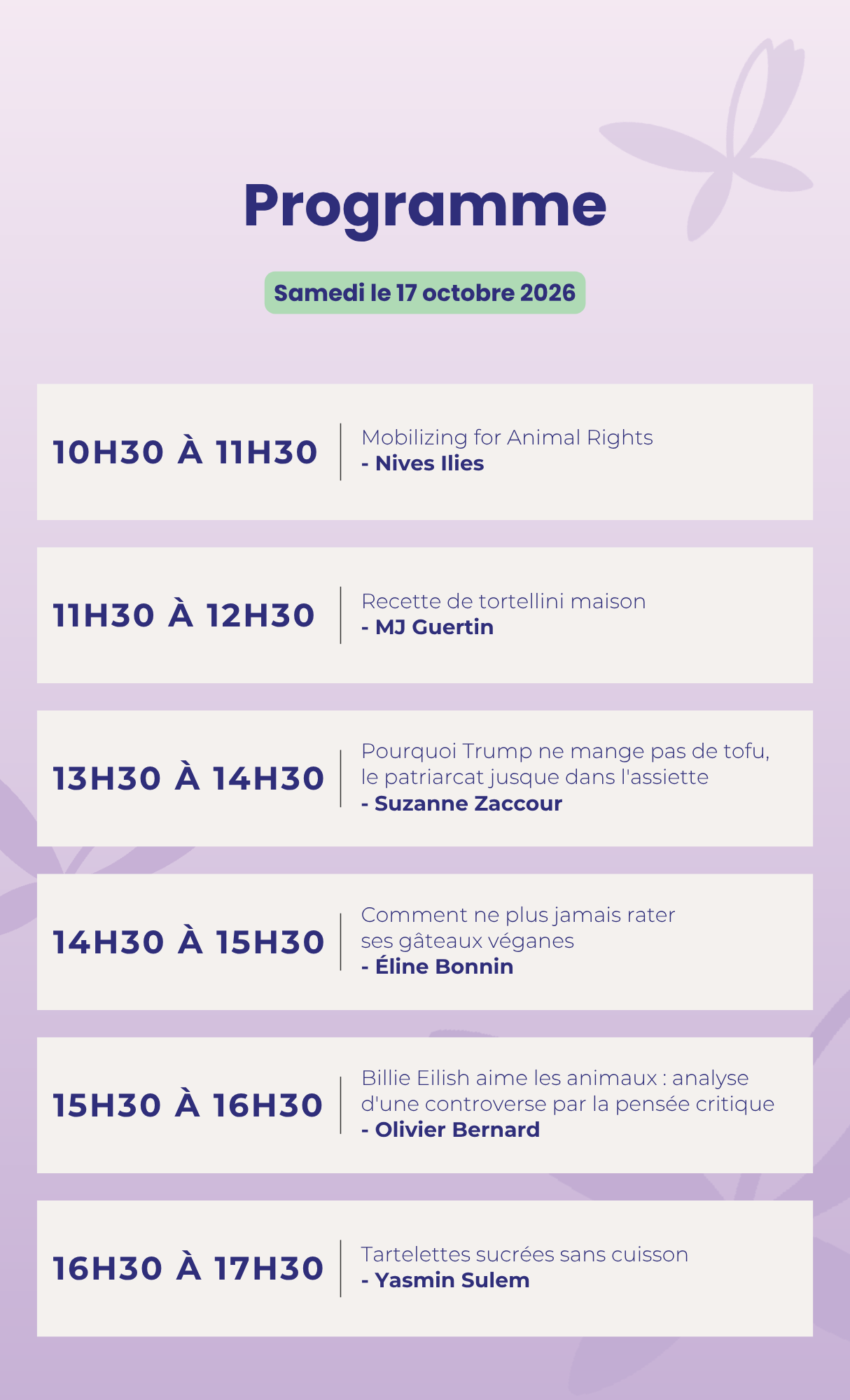 Programme

Samedi le 17 octobre 2026

10H30 À 11H30
Mobilizing for Animal Rights
- Nives Ilies

11H30 À 12H30
Recette de tortellini maison
- MJ Guertin

13H30 À 14H30
Pourquoi Trump ne mange pas de tofu, le patriarcat jusque dans l'assiette
- Suzanne Zaccour

14H30 À 15H30
Comment ne plus jamais rater ses gâteaux véganes
- Éline Bonnin

15H30 À 16H30
Billie Eilish aime les animaux : analyse d'une controverse par la pensée critique
- Olivier Bernard

16H30 À 17H30
Tartelettes sucrées sans cuisson
- Yasmin Sulem